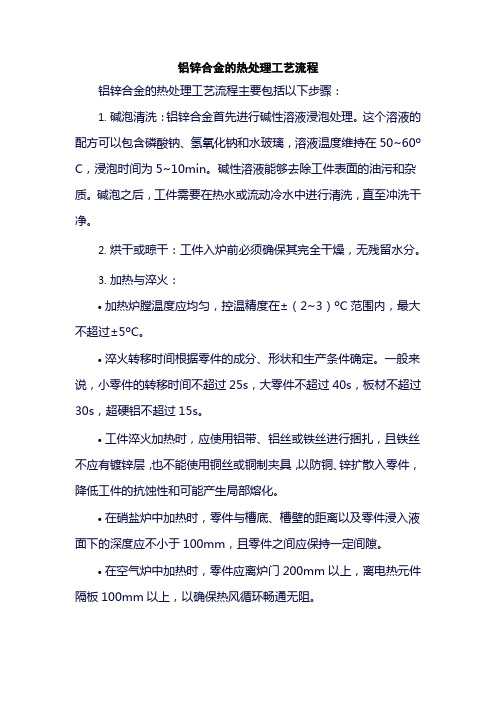 铝锌合金的热处理工艺流程

铝锌合金的热处理工艺流程主要包括以下步骤：

1. 碱泡清洗：铝锌合金首先进行碱性溶液浸泡处理。这个溶液的配方可以包含磷酸钠、氢氧化钠和水玻璃，溶液温度维持在 50~60ºC，浸泡时间为 5~10min。碱性溶液能够去除工件表面的油污和杂质。碱泡之后，工件需要在热水或流动冷水中进行清洗，直至冲洗干净。

2. 烘干或晾干：工件入炉前必须确保其完全干燥，无残留水分。

3. 加热与淬火：

• 加热炉膛温度应均匀，控温精度在±（2~3）ºC 范围内，最大不超过±5ºC。

• 淬火转移时间根据零件的成分、形状和生产条件确定。一般来说，小零件的转移时间不超过 25s，大零件不超过 40s，板材不超过 30s，超硬铝不超过 15s。

• 工件淬火加热时，应使用铝带、铝丝或铁丝进行捆扎，且铁丝不应有镀锌层，也不能使用铜丝或铜制夹具，以防铜、锌扩散入零件，降低工件的抗蚀性和可能产生局部熔化。

• 在硝盐炉中加热时，零件与槽底、槽壁的距离以及零件浸入液面下的深度应不小于 100mm，且零件之间应保持一定间隙。

• 在空气炉中加热时，零件应离炉门 200mm 以上，离电热元件隔板 100mm 以上，以确保热风循环畅通无阻。